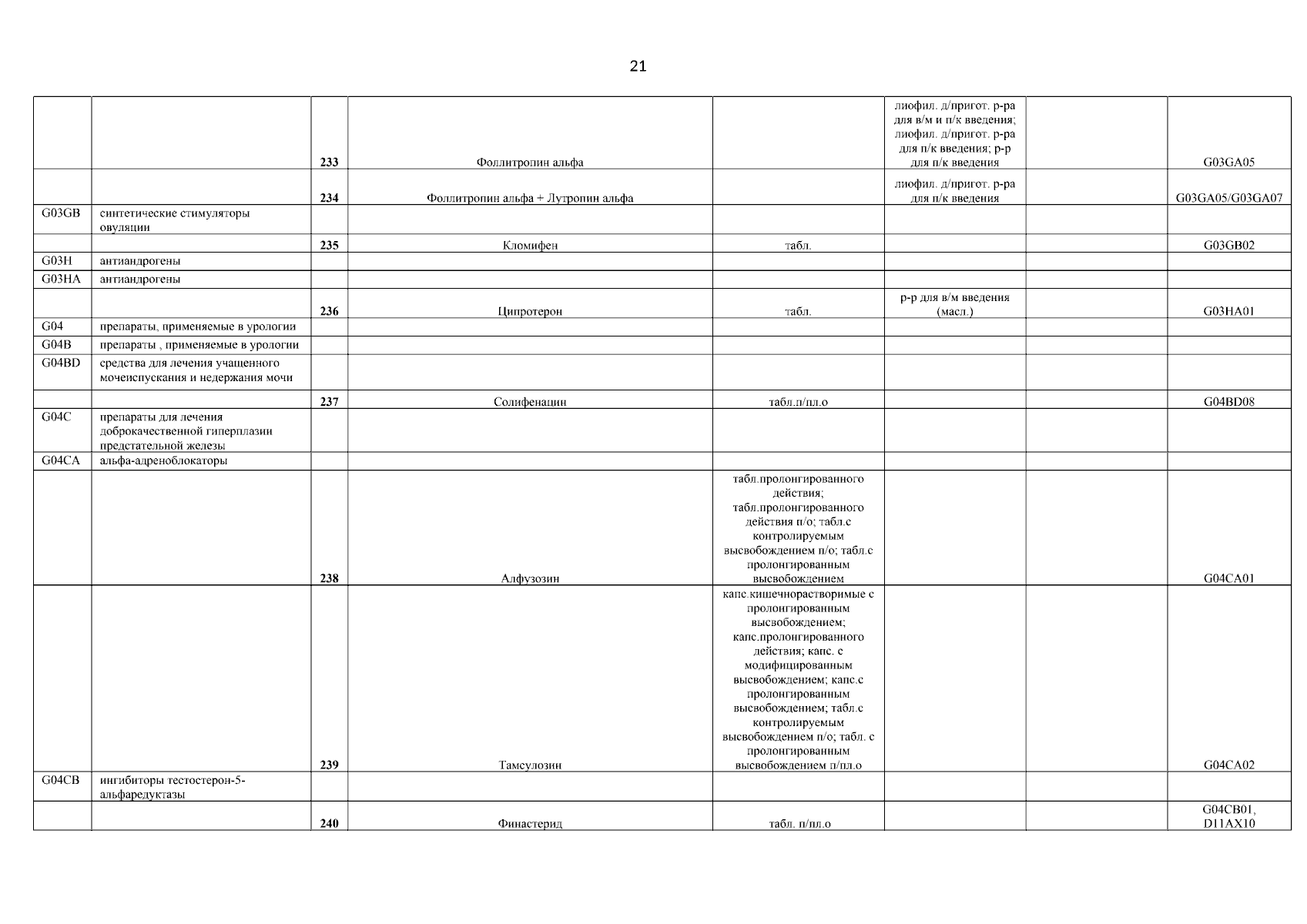 21

| | | | | | | | |
|---|---|---|---|---|---|---|---|
| | | 233 | Фоллитропин альфа | | лиофил. д/пригот. р-ра для в/м и п/к введения; лиофил. д/пригот. р-ра для п/к введения; р-р для п/к введения | | G03GA05 |
| | | 234 | Фоллитропин альфа + Лутропин альфа | | лиофил. д/пригот. р-ра для п/к введения | | G03GA05/G03GA07 |
| G03GB | синтетические стимуляторы овуляции | | | | | | |
| | | 235 | Кломифен | табл. | | | G03GB02 |
| G03H | антиандрогены | | | | | | |
| G03HA | антиандрогены | | | | | | |
| | | 236 | Ципротерон | табл. | р-р для в/м введения (масл.) | | G03HA01 |
| G04 | препараты, применяемые в урологии | | | | | | |
| G04B | препараты , применяемые в урологии | | | | | | |
| G04BD | средства для лечения учащенного мочеиспускания и недержания мочи | | | | | | |
| | | 237 | Солифенацин | табл.п/пл.о | | | G04BD08 |
| G04C | препараты для лечения доброкачественной гиперплазии предстательной железы | | | | | | |
| G04CA | альфа-адреноблокаторы | | | | | | |
| | | 238 | Алфузозин | табл.пролонгированного действия; табл.пролонгированного действия п/о; табл.с контролируемым высвобождением п/о; табл.с пролонгированным высвобождением | | | G04CA01 |
| | | 239 | Тамсулозин | капс.кишечнорастворимые с пролонгированным высвобождением; капс.пролонгированного действия; капс. с модифицированным высвобождением; капс.с пролонгированным высвобождением; табл.с контролируемым высвобождением п/о; табл. с пролонгированным высвобождением п/пл.о | | | G04CA02 |
| G04CB | ингибиторы тестостерон-5-альфаредуктазы | | | | | | |
| | | 240 | Финастерид | табл. п/пл.о | | | G04CB01, D11AX10 |